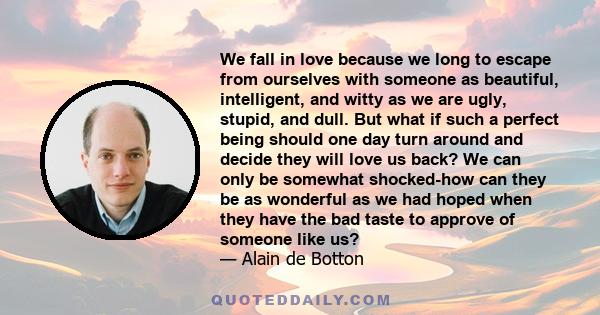 We fall in love because we long to escape from ourselves with someone as beautiful, intelligent, and witty as we are ugly, stupid, and dull. But what if such a perfect being should one day turn around and decide they will love us back? We can only be somewhat shocked-how can they be as wonderful as we had hoped when they have the bad taste to approve of someone like us?
— Alain de Botton

QUOTEDDAILY.COM